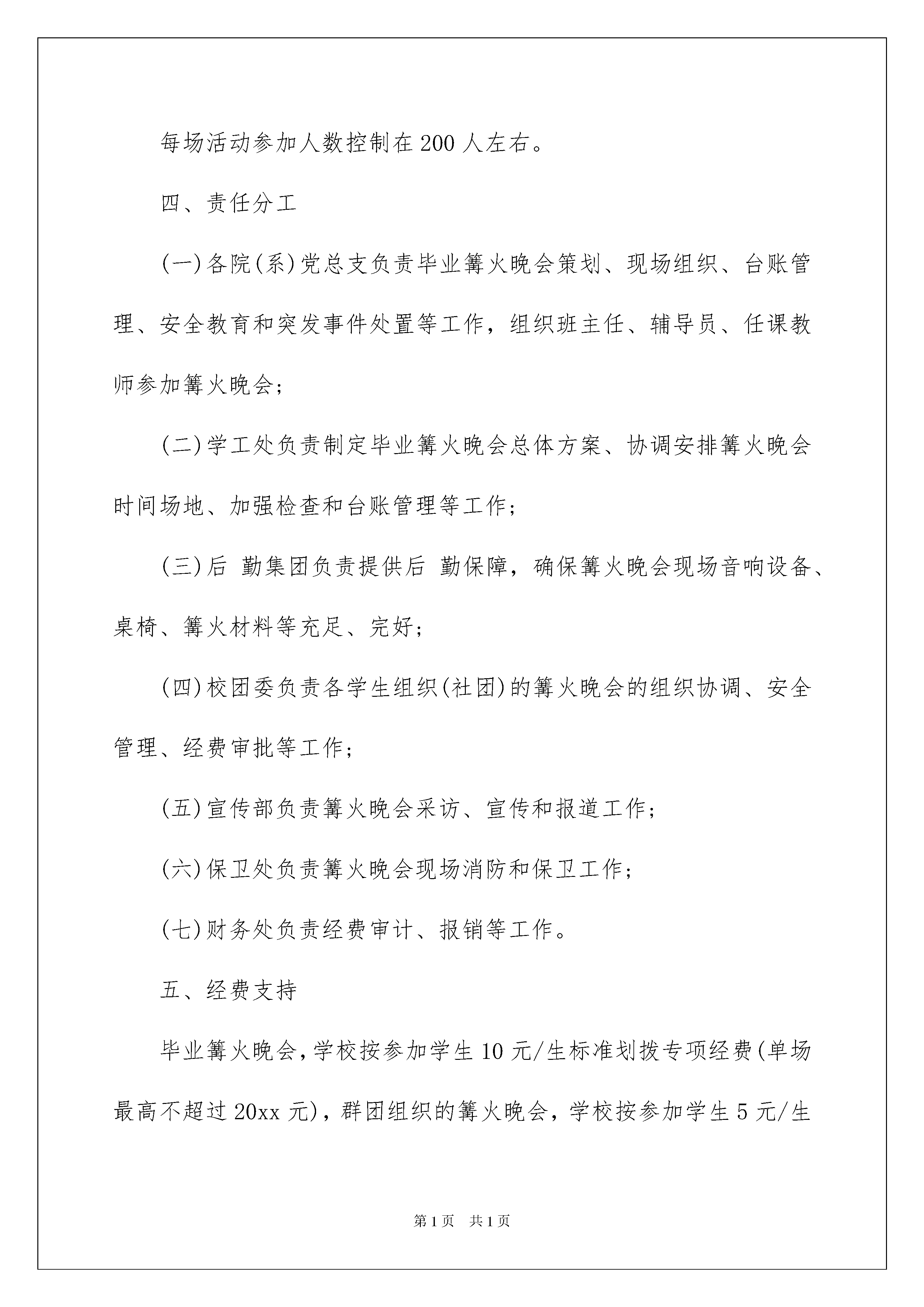 每场活动参加人数控制在200人左右。

四、责任分工

(一)各院(系)党总支负责毕业篝火晚会策划、现场组织、台账管理、安全教育和突发事件处置等工作，组织班主任、辅导员、任课教师参加篝火晚会；

(二)学工处负责制定毕业篝火晚会总体方案、协调安排篝火晚会时间场地、加强检查和台账管理等工作；

(三)后 勤集团负责提供后 勤保障，确保篝火晚会现场音响设备、桌椅、篝火材料等充足、完好；

(四)校团委负责各学生组织(社团)的篝火晚会的组织协调、安全管理、经费审批等工作；

(五)宣传部负责篝火晚会采访、宣传和报道工作；

(六)保卫处负责篝火晚会现场消防和保卫工作；

(七)财务处负责经费审计、报销等工作。

五、经费支持

毕业篝火晚会，学校按参加学生10元/生标准划拨专项经费(单场最高不超过20xx元)，群团组织的篝火晚会，学校按参加学生5元/生

第1页 共1页